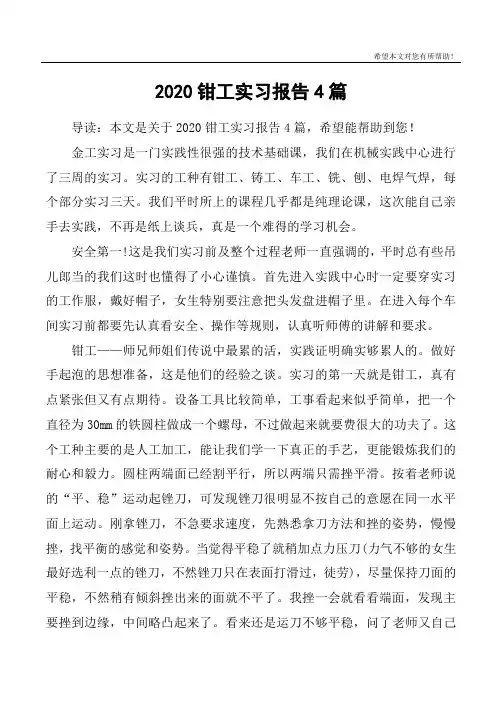 希望本文对您有所帮助!

2020 钳工实习报告 4 篇

导读：本文是关于 2020 钳工实习报告 4 篇，希望能帮助到您！

金工实习是一门实践性很强的技术基础课，我们在机械实践中心进行了三周的实习。实习的工种有钳工、铸工、车工、铣、刨、电焊气焊，每个部分实习三天。我们平时所上的课程几乎都是纯理论课，这次能自己亲手去实践，不再是纸上谈兵，真是一个难得的学习机会。

安全第一!这是我们实习前及整个过程老师一直强调的，平时总有些吊儿郎当的我们这时也懂得了小心谨慎。首先进入实践中心时一定要穿实习的工作服，戴好帽子，女生特别要注意把头发盘进帽子里。在进入每个车间实习前都要先认真看安全、操作等规则，认真听师傅的讲解和要求。

钳工——师兄师姐们传说中最累的活，实践证明确实够累人的。做好手起泡的思想准备，这是他们的经验之谈。实习的第一天就是钳工，真有点紧张但又有点期待。设备工具比较简单，工事看起来似乎简单，把一个直径为 30mm 的铁圆柱做成一个螺母，不过做起来就要费很大的功夫了。这个工种主要的是人工加工，能让我们学一下真正的手艺，更能锻炼我们的耐心和毅力。圆柱两端面已经割平行，所以两端只需挫平滑。按着老师说的“平、稳”运动起锉刀，可发现锉刀很明显不按自己的意愿在同一水平面上运动。刚拿锉刀，不急要求速度，先熟悉拿刀方法和挫的姿势，慢慢挫，找平衡的感觉和姿势。当觉得平稳了就稍加点力压刀(力气不够的女生最好选利一点的锉刀，不然锉刀只在表面打滑过，徒劳)，尽量保持刀面的平稳，不然稍有倾斜挫出来的面就不平了。我挫一会就看看端面，发现主要挫到边缘，中间略凸起来了。看来还是运刀不够平稳，问了老师又自己